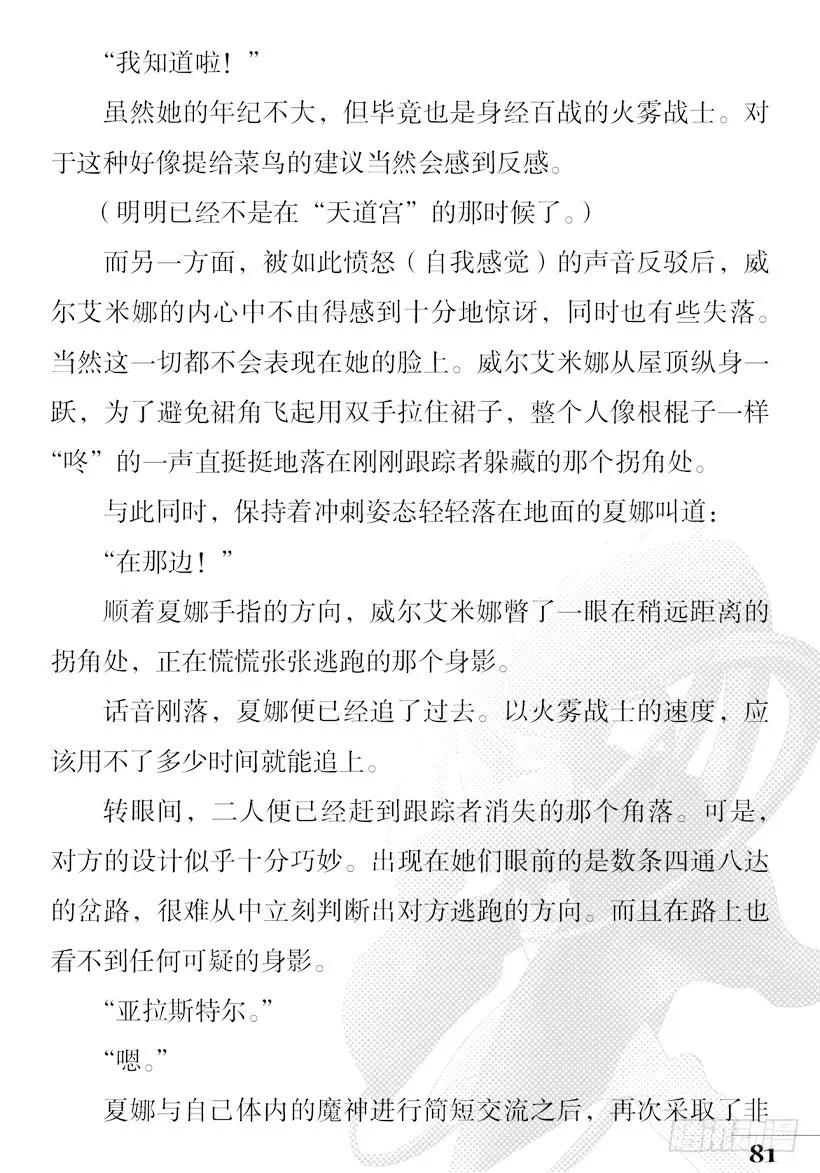 “我知道啦！”

虽然她的年纪不大，但毕竟也是身经百战的火雾战士。对于这种好像提给菜鸟的建议当然会感到反感。

（明明已经不是在“天道宫”的那时候了。）

而另一方面，被如此愤怒（自我感觉）的声音反驳后，威尔艾米娜的内心中不由得感到十分地惊讶，同时也有些失落。当然这一切都不会表现在她的脸上。威尔艾米娜从屋顶纵身一跃，为了避免裙角飞起用双手拉住裙子，整个人像根棍子一样“咚”的一声直挺挺地落在刚刚跟踪者躲藏的那个拐角处。

与此同时，保持着冲刺姿态轻轻落在地面的夏娜叫道：

“在那边！”

顺着夏娜手指的方向，威尔艾米娜瞥了一眼在稍远距离的拐角处，正在慌慌张张逃跑的那个身影。

话音刚落，夏娜便已经追了过去。以火雾战士的速度，应该用不了多少时间就能追上。

转眼间，二人便已经赶到跟踪者消失的那个角落。可是，对方的设计似乎十分巧妙。出现在她们眼前的是数条四通八达的岔路，很难从中立刻判断出对方逃跑的方向。而且在路上也看不到任何可疑的身影。

“亚拉斯特尔。”

“嗯。”

夏娜与自己体内的魔神进行简短交流之后，再次采取了非

81